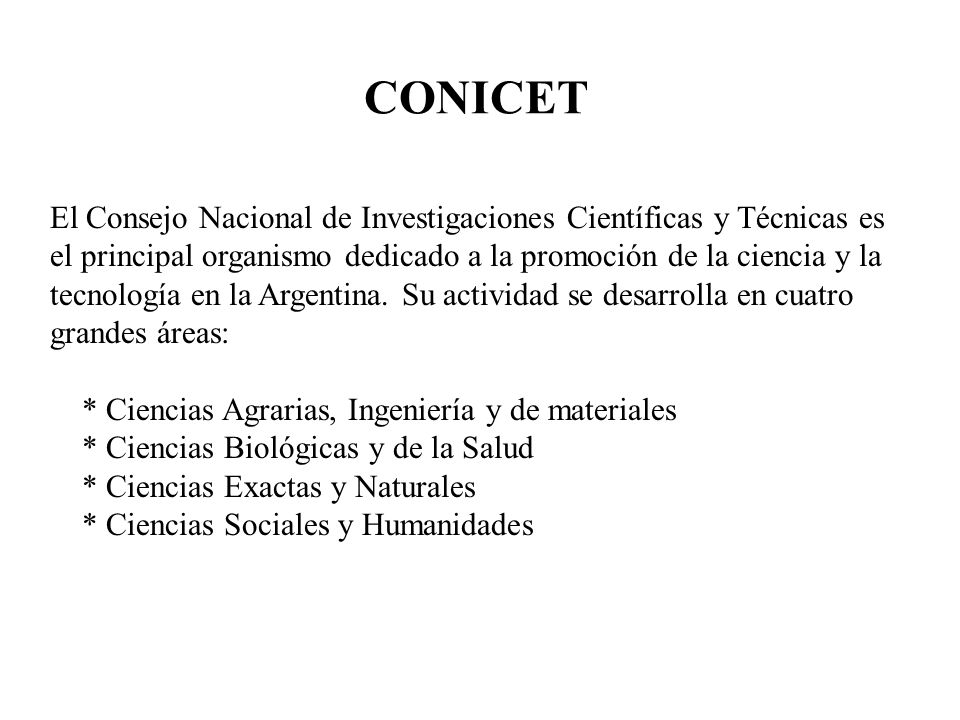 CONICET

El Consejo Nacional de Investigaciones Científicas y Técnicas es el principal organismo dedicado a la promoción de la ciencia y la tecnología en la Argentina. Su actividad se desarrolla en cuatro grandes áreas:

* Ciencias Agrarias, Ingeniería y de materiales
* Ciencias Biológicas y de la Salud
* Ciencias Exactas y Naturales
* Ciencias Sociales y Humanidades